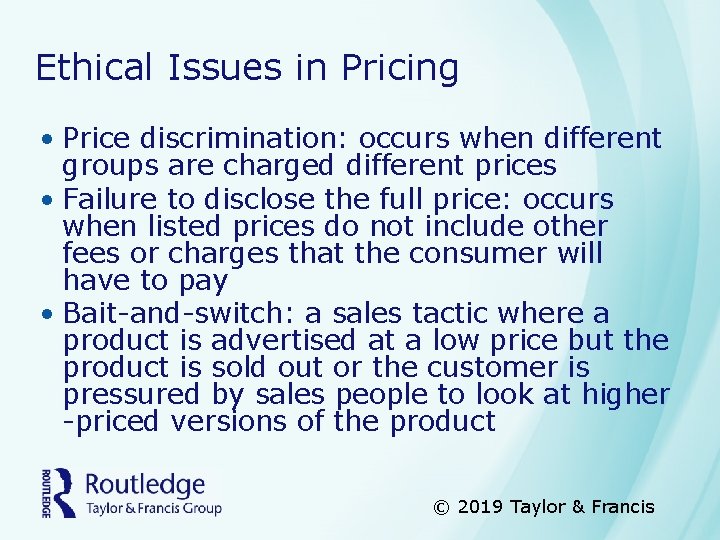 Ethical Issues in Pricing

• Price discrimination: occurs when different groups are charged different prices
• Failure to disclose the full price: occurs when listed prices do not include other fees or charges that the consumer will have to pay
• Bait-and-switch: a sales tactic where a product is advertised at a low price but the product is sold out or the customer is pressured by sales people to look at higher -priced versions of the product

ROUTLEDGE Routledge Taylor & Francis Group

© 2019 Taylor & Francis